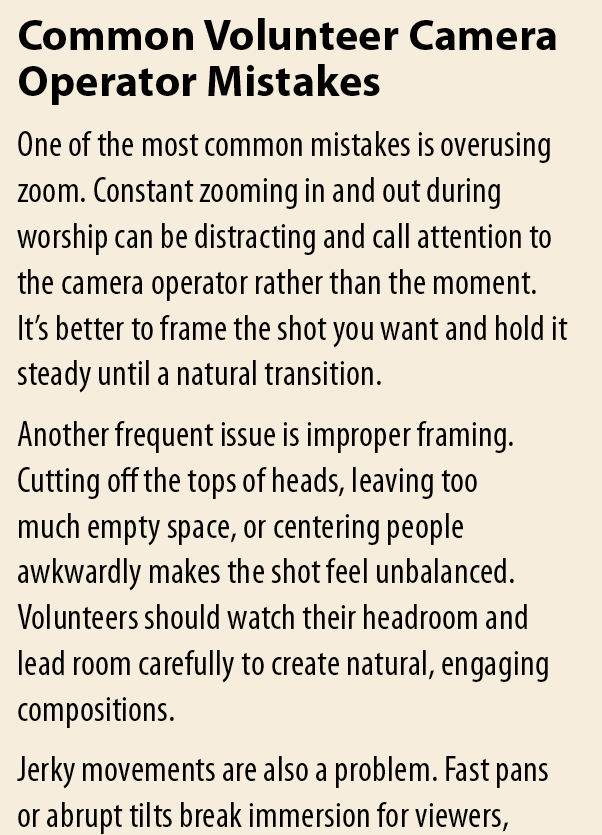 Common Volunteer Camera Operator Mistakes

One of the most common mistakes is overusing zoom. Constant zooming in and out during worship can be distracting and call attention to the camera operator rather than the moment. It's better to frame the shot you want and hold it steady until a natural transition.

Another frequent issue is improper framing. Cutting off the tops of heads, leaving too much empty space, or centering people awkwardly makes the shot feel unbalanced. Volunteers should watch their headroom and lead room carefully to create natural, engaging compositions.

Jerky movements are also a problem. Fast pans or abrupt tilts break immersion for viewers,